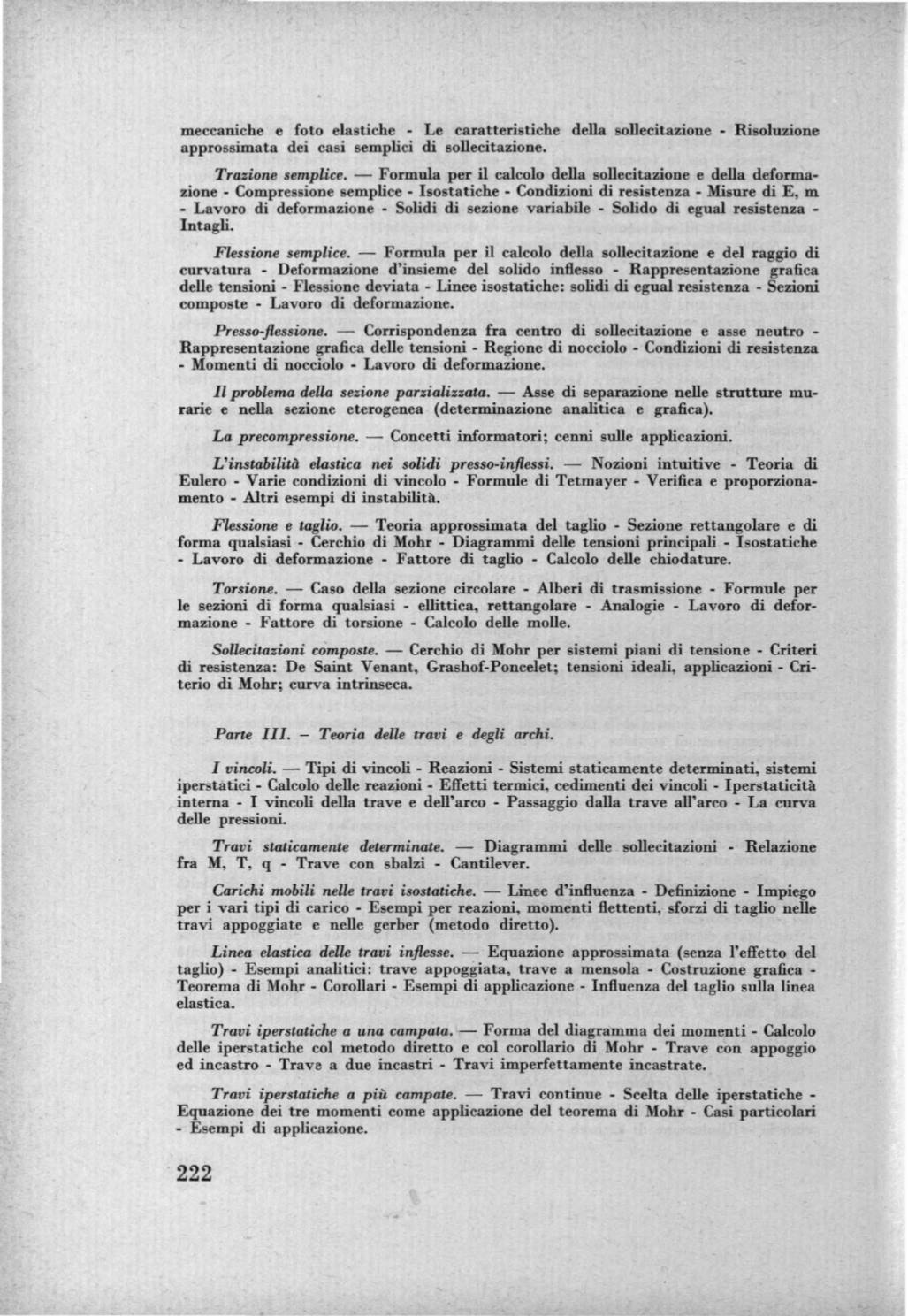 meccaniche e foto elastiche - Le caratteristiche della sollecitazione - Risoluzione approssimata dei casi semplici di sollecitazione.

Trazione semplice. — Formula per il calcolo della sollecitazione e della deformazione - Compressione semplice - Isostatiche - Condizioni di resistenza - Misure di E, m - Lavoro di deformazione - Solidi di sezione variabile - Solido di egual resistenza - Intagli.

Flessione semplice. — Formula per il calcolo della sollecitazione e del raggio di curvatura - Deformazione d'insieme del solido inflesso - Rappresentazione grafica delle tensioni - Flessione deviata - Linee isostatiche: solidi di egual resistenza - Sezioni composte - Lavoro di deformazione.

Presso-flessione. — Corrispondenza fra centro di sollecitazione e asse neutro - Rappresentazione grafica delle tensioni - Regione di nocciolo - Condizioni di resistenza - Momenti di nocciolo - Lavoro di deformazione.

Il problema della sezione parzializzata. — Asse di separazione nelle strutture murarie e nella sezione eterogenea (determinazione analitica e grafica).

La precompressione. — Concetti informatori; cenni sulle applicazioni.

L'instabilità elastica nei solidi presso-inflessi. — Nozioni intuitive - Teoria di Eulero - Varie condizioni di vincolo - Formule di Tetmayer - Verifica e proporzionamento - Altri esempi di instabilità.

Flessione e taglio. — Teoria approssimata del taglio - Sezione rettangolare e di forma qualsiasi - Cerchio di Mohr - Diagrammi delle tensioni principali - Isostatiche - Lavoro di deformazione - Fattore di taglio - Calcolo delle chiodature.

Torsione. — Caso della sezione circolare - Alberi di trasmissione - Formule per le sezioni di forma qualsiasi - ellittica, rettangolare - Analogie - Lavoro di deformazione - Fattore di torsione - Calcolo delle molle.

Sollecitazioni composte. — Cerchio di Mohr per sistemi piani di tensione - Criteri di resistenza: De Saint Venant, Grashof-Poncelet; tensioni ideali, applicazioni - Criterio di Mohr; curva intrinseca.

Parte III. – Teoria delle travi e degli archi.

I vincoli. — Tipi di vincoli - Reazioni - Sistemi staticamente determinati, sistemi iperstatici - Calcolo delle reazioni - Effetti termici, cedimenti dei vincoli - Iperstaticità interna - I vincoli della trave e dell'arco - Passaggio dalla trave all'arco - La curva delle pressioni.

Travi staticamente determinate. — Diagrammi delle sollecitazioni - Relazione fra M, T, q - Trave con sbalzi - Cantilever.

Carichi mobili nelle travi isostatiche. — Linee d'influenza - Definizione - Impiego per i vari tipi di carico - Esempi per reazioni, momenti flettenti, sforzi di taglio nelle travi appoggiate e nelle gerber (metodo diretto).

Linea elastica delle travi inflesse. — Equazione approssimata (senza l'effetto del taglio) - Esempi analitici: trave appoggiata, trave a mensola - Costruzione grafica - Teorema di Mohr - Corollari - Esempi di applicazione - Influenza del taglio sulla linea elastica.

Travi iperstatiche a una campata. — Forma del diagramma dei momenti - Calcolo delle iperstatiche col metodo diretto e col corollario di Mohr - Trave con appoggio ed incastro - Trave a due incastri - Travi imperfettamente incastrate.

Travi iperstatiche a più campate. — Travi continue - Scelta delle iperstatiche - Equazione dei tre momenti come applicazione del teorema di Mohr - Casi particolari - Esempi di applicazione.

222